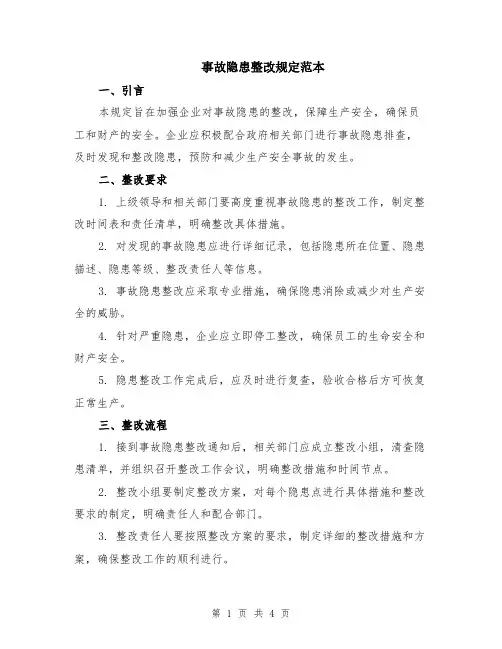 事故隐患整改规定范本

一、引言

本规定旨在加强企业对事故隐患的整改，保障生产安全，确保员工和财产的安全。企业应积极配合政府相关部门进行事故隐患排查，及时发现和整改隐患，预防和减少生产安全事故的发生。

二、整改要求

1. 上级领导和相关部门要高度重视事故隐患的整改工作，制定整改时间表和责任清单，明确整改具体措施。

2. 对发现的事故隐患应进行详细记录，包括隐患所在位置、隐患描述、隐患等级、整改责任人等信息。

3. 事故隐患整改应采取专业措施，确保隐患消除或减少对生产安全的威胁。

4. 针对严重隐患，企业应立即停工整改，确保员工的生命安全和财产安全。

5. 隐患整改工作完成后，应及时进行复查，验收合格后方可恢复正常生产。

三、整改流程

1. 接到事故隐患整改通知后，相关部门应成立整改小组，清查隐患清单，并组织召开整改工作会议，明确整改措施和时间节点。

2. 整改小组要制定整改方案，对每个隐患点进行具体措施和整改要求的制定，明确责任人和配合部门。

3. 整改责任人要按照整改方案的要求，制定详细的整改措施和方案，确保整改工作的顺利进行。

第 1 页 共 4 页